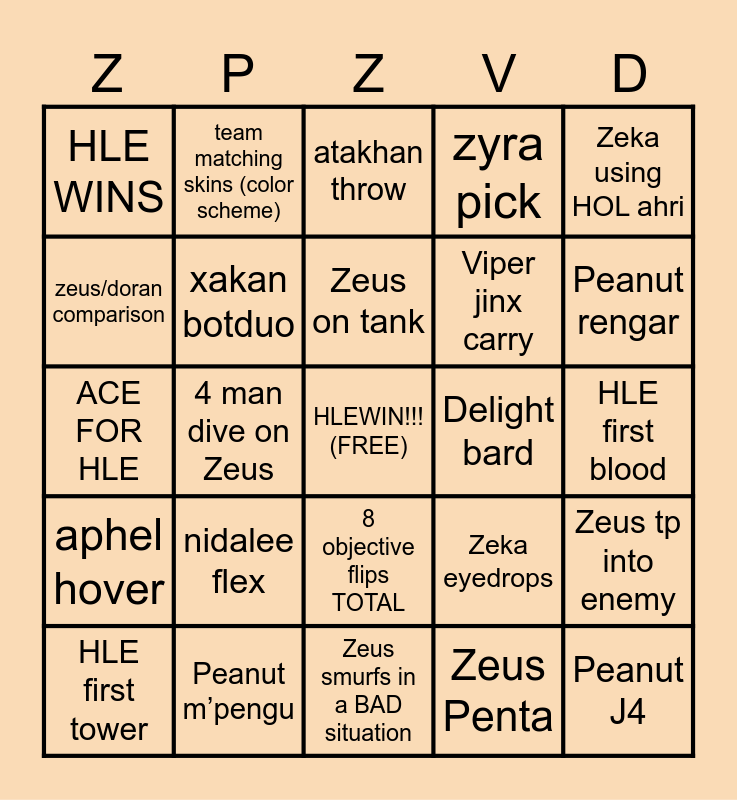 | Z | P | Z | V | D |
|---|---|---|---|---|
| HLE WINS | team matching skins (color scheme) | atakhan throw | zyra pick | Zeka using HOL ahri |
| zeus/doran comparison | xakan botduo | Zeus on tank | Viper jinx carry | Peanut rengar |
| ACE FOR HLE | 4 man dive on Zeus | HLEWIN!!! (FREE) | Delight bard | HLE first blood |
| aphel hover | nidalee flex | 8 objective flips TOTAL | Zeka eyedrops | Zeus tp into enemy |
| HLE first tower | Peanut m'pengu | Zeus smurfs in a BAD situation | Zeus Penta | Peanut J4 |